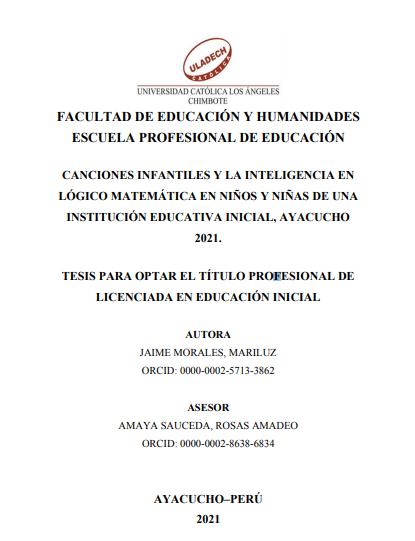 ULADECH
CATÓLICA

UNIVERSIDAD CATÓLICA LOS ÁNGELES
CHIMBOTE

FACULTAD DE EDUCACIÓN Y HUMANIDADES
ESCUELA PROFESIONAL DE EDUCACIÓN

CANCIONES INFANTILES Y LA INTELIGENCIA EN LÓGICO MATEMÁTICA EN NIÑOS Y NIÑAS DE UNA INSTITUCIÓN EDUCATIVA INICIAL, AYACUCHO 2021.

TESIS PARA OPTAR EL TÍTULO PROFESIONAL DE LICENCIADA EN EDUCACIÓN INICIAL

AUTORA
JAIME MORALES, MARILUZ
ORCID: 0000-0002-5713-3862

ASESOR
AMAYA SAUCEDA, ROSAS AMADEO
ORCID: 0000-0002-8638-6834

AYACUCHO–PERÚ
2021